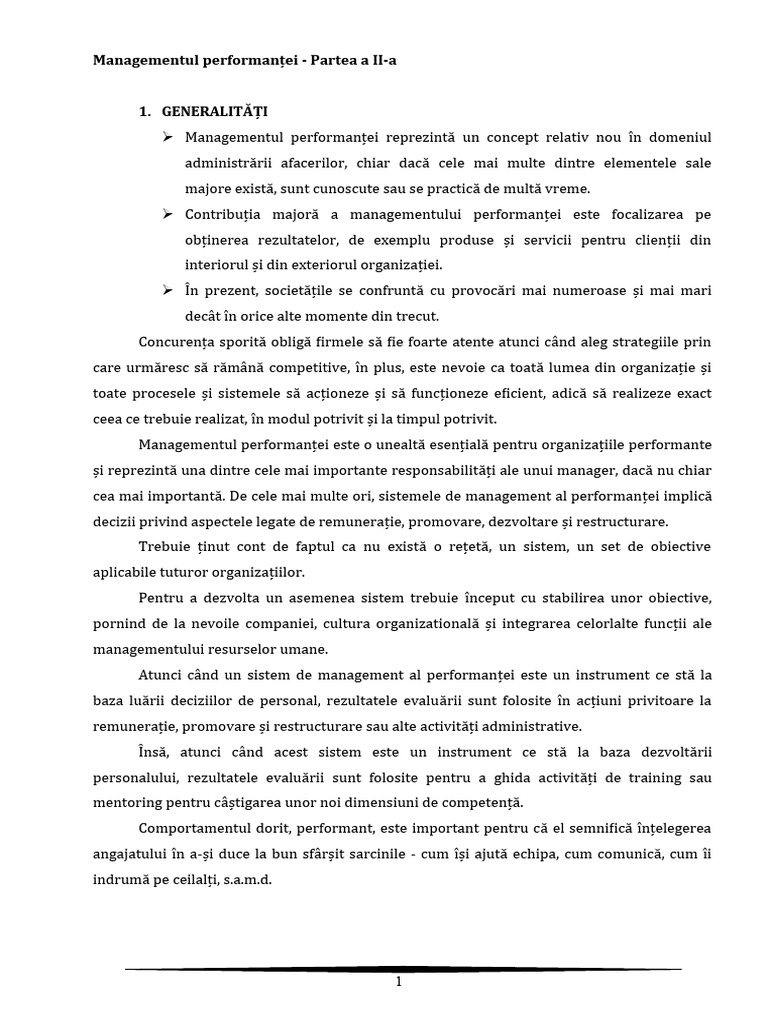 Managementul performanței - Partea a II-a

1. GENERALITĂȚI

➢ Managementul performanței reprezintă un concept relativ nou în domeniul administrării afacerilor, chiar dacă cele mai multe dintre elementele sale majore există, sunt cunoscute sau se practică de multă vreme.

➢ Contribuția majoră a managementului performanței este focalizarea pe obținerea rezultatelor, de exemplu produse și servicii pentru clienții din interiorul și din exteriorul organizației.

➢ În prezent, societățile se confruntă cu provocări mai numeroase și mai mari decât în orice alte momente din trecut.

Concurența sporită obligă firmele să fie foarte atente atunci când aleg strategiile prin care urmăresc să rămână competitive, în plus, este nevoie ca toată lumea din organizație și toate procesele și sistemele să acționeze și să funcționeze eficient, adică să realizeze exact ceea ce trebuie realizat, în modul potrivit și la timpul potrivit.

Managementul performanței este o unealtă esențială pentru organizațiile performante și reprezintă una dintre cele mai importante responsabilități ale unui manager, dacă nu chiar cea mai importantă. De cele mai multe ori, sistemele de management al performanței implică decizii privind aspectele legate de remunerație, promovare, dezvoltare și restructurare.

Trebuie ținut cont de faptul ca nu există o rețetă, un sistem, un set de obiective aplicabile tuturor organizațiilor.

Pentru a dezvolta un asemenea sistem trebuie început cu stabilirea unor obiective, pornind de la nevoile companiei, cultura organizatională și integrarea celorlalte funcții ale managementului resurselor umane.

Atunci când un sistem de management al performanței este un instrument ce stă la baza luării deciziilor de personal, rezultatele evaluării sunt folosite în acțiuni privitoare la remunerație, promovare și restructurare sau alte activități administrative.

Însă, atunci când acest sistem este un instrument ce stă la baza dezvoltării personalului, rezultatele evaluării sunt folosite pentru a ghida activități de training sau mentoring pentru câștigarea unor noi dimensiuni de competență.

Comportamentul dorit, performant, este important pentru că el semnifică înțelegerea angajatului în a-și duce la bun sfârșit sarcinile - cum își ajută echipa, cum comunică, cum îi indrumă pe ceilalți, s.a.m.d.

1